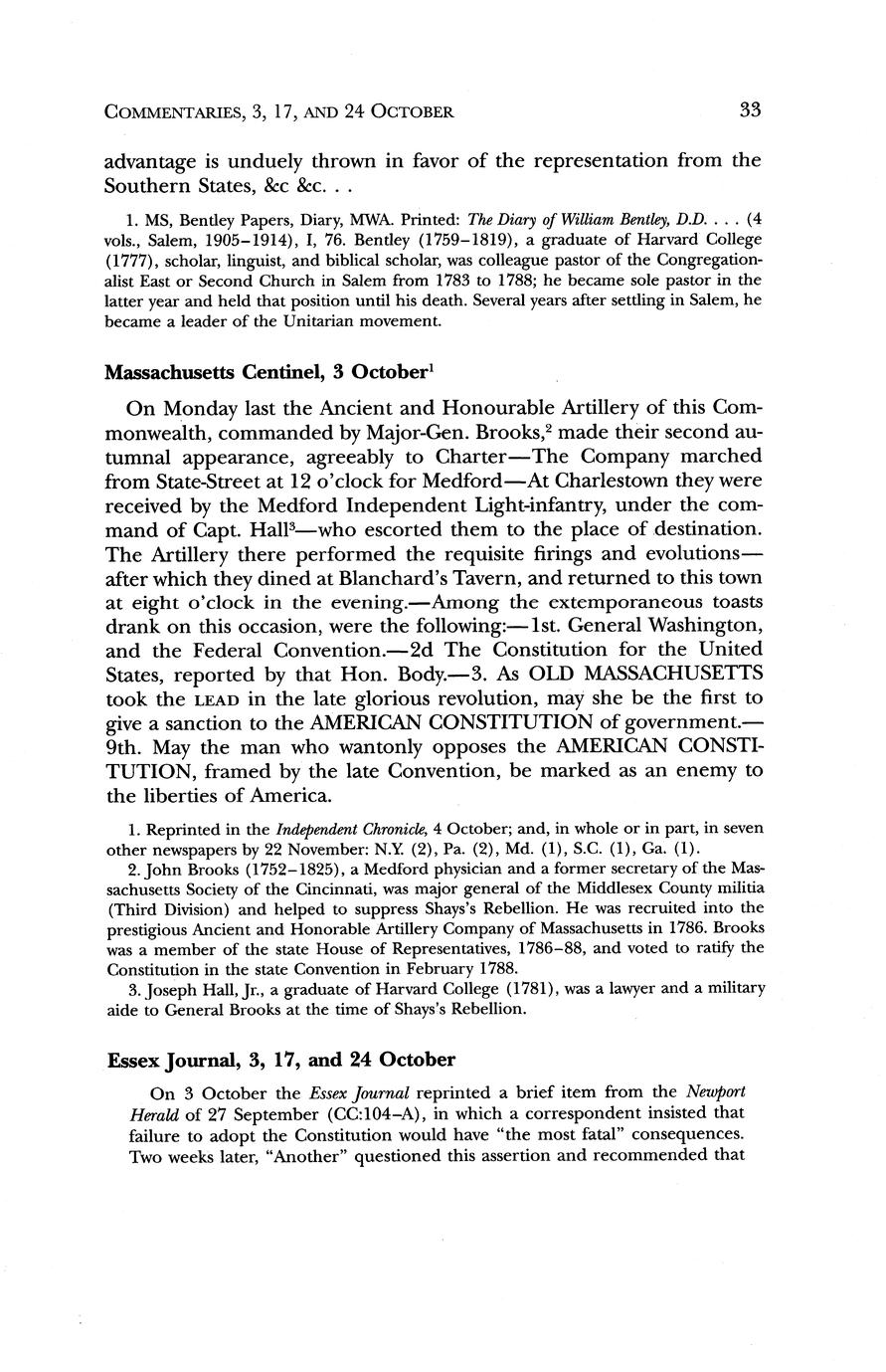 COMMENTARIES, 3, 17, AND 24 OCTOBER 33

advantage is unduely thrown in favor of the representation from the Southern States, &c &c. . .

1. MS, Bentley Papers, Diary, MWA. Printed: The Diary of William Bentley, D.D. . . . (4 vols., Salem, 1905–1914), I, 76. Bentley (1759–1819), a graduate of Harvard College (1777), scholar, linguist, and biblical scholar, was colleague pastor of the Congregationalist East or Second Church in Salem from 1783 to 1788; he became sole pastor in the latter year and held that position until his death. Several years after settling in Salem, he became a leader of the Unitarian movement.

Massachusetts Centinel, 3 October$^1$

On Monday last the Ancient and Honourable Artillery of this Commonwealth, commanded by Major-Gen. Brooks,$^2$ made their second autumnal appearance, agreeably to Charter—The Company marched from State-Street at 12 o'clock for Medford—At Charlestown they were received by the Medford Independent Light-infantry, under the command of Capt. Hall$^3$—who escorted them to the place of destination. The Artillery there performed the requisite firings and evolutions—after which they dined at Blanchard's Tavern, and returned to this town at eight o'clock in the evening.—Among the extemporaneous toasts drank on this occasion, were the following:—1st. General Washington, and the Federal Convention.—2d The Constitution for the United States, reported by that Hon. Body.—3. As OLD MASSACHUSETTS took the LEAD in the late glorious revolution, may she be the first to give a sanction to the AMERICAN CONSTITUTION of government.—9th. May the man who wantonly opposes the AMERICAN CONSTITUTION, framed by the late Convention, be marked as an enemy to the liberties of America.

1. Reprinted in the Independent Chronicle, 4 October; and, in whole or in part, in seven other newspapers by 22 November: N.Y. (2), Pa. (2), Md. (1), S.C. (1), Ga. (1).

2. John Brooks (1752–1825), a Medford physician and a former secretary of the Massachusetts Society of the Cincinnati, was major general of the Middlesex County militia (Third Division) and helped to suppress Shays's Rebellion. He was recruited into the prestigious Ancient and Honorable Artillery Company of Massachusetts in 1786. Brooks was a member of the state House of Representatives, 1786–88, and voted to ratify the Constitution in the state Convention in February 1788.

3. Joseph Hall, Jr., a graduate of Harvard College (1781), was a lawyer and a military aide to General Brooks at the time of Shays's Rebellion.

Essex Journal, 3, 17, and 24 October

On 3 October the Essex Journal reprinted a brief item from the Newport Herald of 27 September (CC:104–A), in which a correspondent insisted that failure to adopt the Constitution would have "the most fatal" consequences. Two weeks later, "Another" questioned this assertion and recommended that